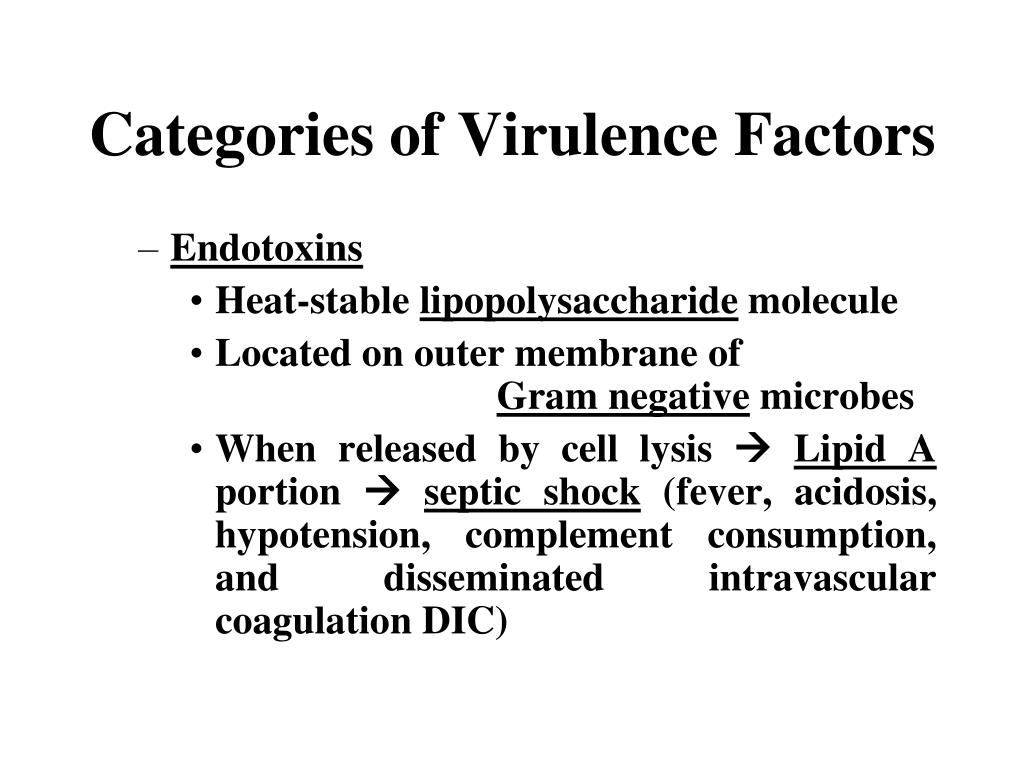 Categories of Virulence Factors

– Endotoxins

• Heat-stable lipopolysaccharide molecule

• Located on outer membrane of Gram negative microbes

• When released by cell lysis → Lipid A portion → septic shock (fever, acidosis, hypotension, complement consumption, and disseminated intravascular coagulation DIC)